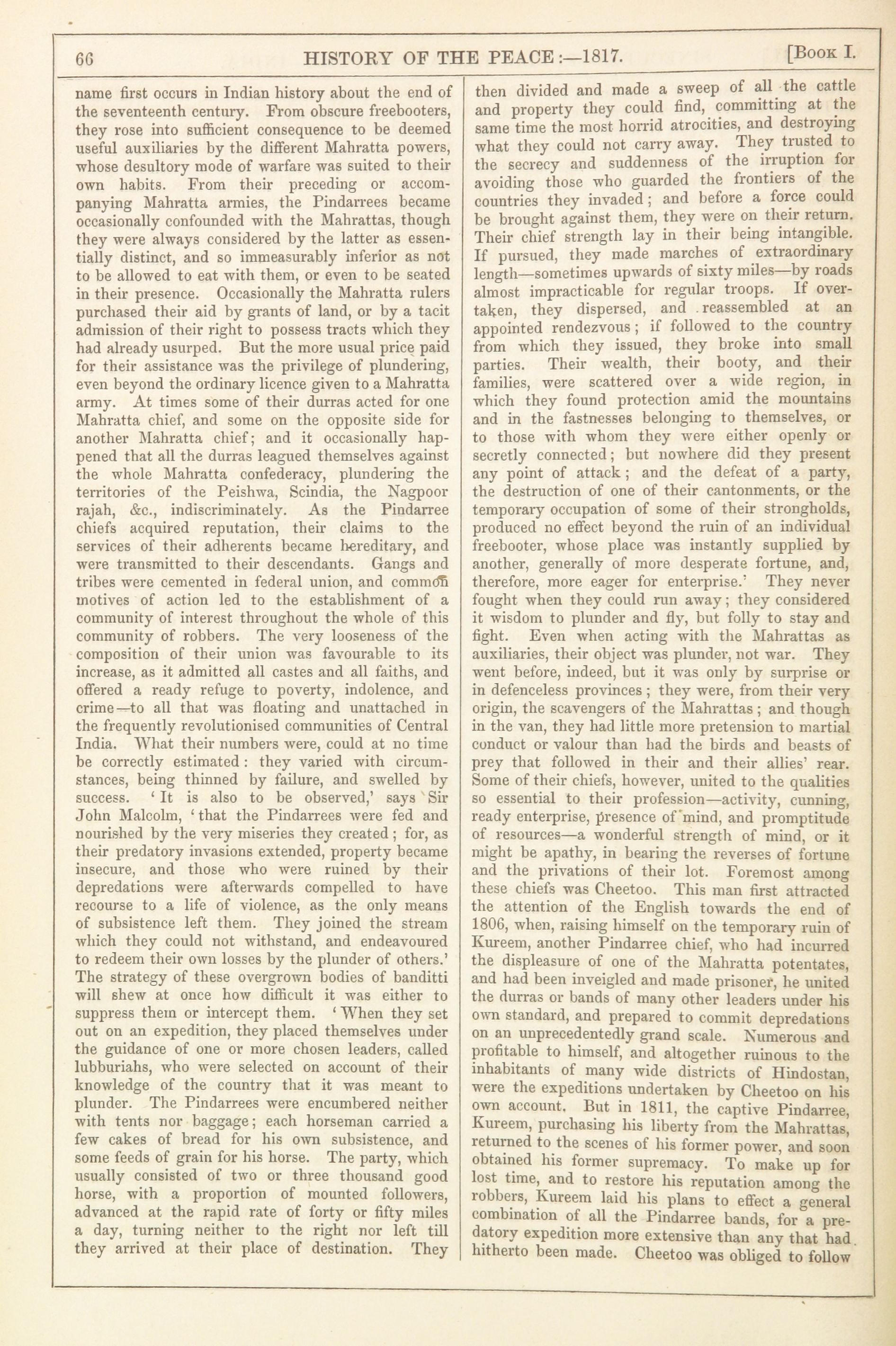 66 HISTORY OF THE PEACE:—1817. [Book I.

name first occurs in Indian history about the end of the seventeenth century. From obscure freebooters, they rose into sufficient consequence to be deemed useful auxiliaries by the different Mahratta powers, whose desultory mode of warfare was suited to their own habits. From their preceding or accompanying Mahratta armies, the Pindarrees became occasionally confounded with the Mahrattas, though they were always considered by the latter as essentially distinct, and so immeasurably inferior as not to be allowed to eat with them, or even to be seated in their presence. Occasionally the Mahratta rulers purchased their aid by grants of land, or by a tacit admission of their right to possess tracts which they had already usurped. But the more usual price paid for their assistance was the privilege of plundering, even beyond the ordinary licence given to a Mahratta army. At times some of their durras acted for one Mahratta chief, and some on the opposite side for another Mahratta chief; and it occasionally happened that all the durras leagued themselves against the whole Mahratta confederacy, plundering the territories of the Peishwa, Scindia, the Nagpoor rajah, &c., indiscriminately. As the Pindarree chiefs acquired reputation, their claims to the services of their adherents became hereditary, and were transmitted to their descendants. Gangs and tribes were cemented in federal union, and common motives of action led to the establishment of a community of interest throughout the whole of this community of robbers. The very looseness of the composition of their union was favourable to its increase, as it admitted all castes and all faiths, and offered a ready refuge to poverty, indolence, and crime—to all that was floating and unattached in the frequently revolutionised communities of Central India. What their numbers were, could at no time be correctly estimated: they varied with circumstances, being thinned by failure, and swelled by success. 'It is also to be observed,' says Sir John Malcolm, 'that the Pindarrees were fed and nourished by the very miseries they created; for, as their predatory invasions extended, property became insecure, and those who were ruined by their depredations were afterwards compelled to have recourse to a life of violence, as the only means of subsistence left them. They joined the stream which they could not withstand, and endeavoured to redeem their own losses by the plunder of others.' The strategy of these overgrown bodies of banditti will shew at once how difficult it was either to suppress them or intercept them. 'When they set out on an expedition, they placed themselves under the guidance of one or more chosen leaders, called lubburiahs, who were selected on account of their knowledge of the country that it was meant to plunder. The Pindarrees were encumbered neither with tents nor baggage; each horseman carried a few cakes of bread for his own subsistence, and some feeds of grain for his horse. The party, which usually consisted of two or three thousand good horse, with a proportion of mounted followers, advanced at the rapid rate of forty or fifty miles a day, turning neither to the right nor left till they arrived at their place of destination. They then divided and made a sweep of all the cattle and property they could find, committing at the same time the most horrid atrocities, and destroying what they could not carry away. They trusted to the secrecy and suddenness of the irruption for avoiding those who guarded the frontiers of the countries they invaded; and before a force could be brought against them, they were on their return. Their chief strength lay in their being intangible. If pursued, they made marches of extraordinary length—sometimes upwards of sixty miles—by roads almost impracticable for regular troops. If overtaken, they dispersed, and reassembled at an appointed rendezvous; if followed to the country from which they issued, they broke into small parties. Their wealth, their booty, and their families, were scattered over a wide region, in which they found protection amid the mountains and in the fastnesses belonging to themselves, or to those with whom they were either openly or secretly connected; but nowhere did they present any point of attack; and the defeat of a party, the destruction of one of their cantonments, or the temporary occupation of some of their strongholds, produced no effect beyond the ruin of an individual freebooter, whose place was instantly supplied by another, generally of more desperate fortune, and, therefore, more eager for enterprise.' They never fought when they could run away; they considered it wisdom to plunder and fly, but folly to stay and fight. Even when acting with the Mahrattas as auxiliaries, their object was plunder, not war. They went before, indeed, but it was only by surprise or in defenceless provinces; they were, from their very origin, the scavengers of the Mahrattas; and though in the van, they had little more pretension to martial conduct or valour than had the birds and beasts of prey that followed in their and their allies' rear. Some of their chiefs, however, united to the qualities so essential to their profession—activity, cunning, ready enterprise, presence of mind, and promptitude of resources—a wonderful strength of mind, or it might be apathy, in bearing the reverses of fortune and the privations of their lot. Foremost among these chiefs was Cheetoo. This man first attracted the attention of the English towards the end of 1806, when, raising himself on the temporary ruin of Kureem, another Pindarree chief, who had incurred the displeasure of one of the Mahratta potentates, and had been inveigled and made prisoner, he united the durras or bands of many other leaders under his own standard, and prepared to commit depredations on an unprecedentedly grand scale. Numerous and profitable to himself, and altogether ruinous to the inhabitants of many wide districts of Hindostan, were the expeditions undertaken by Cheetoo on his own account. But in 1811, the captive Pindarree, Kureem, purchasing his liberty from the Mahrattas, returned to the scenes of his former power, and soon obtained his former supremacy. To make up for lost time, and to restore his reputation among the robbers, Kureem laid his plans to effect a general combination of all the Pindarree bands, for a predatory expedition more extensive than any that had hitherto been made. Cheetoo was obliged to follow